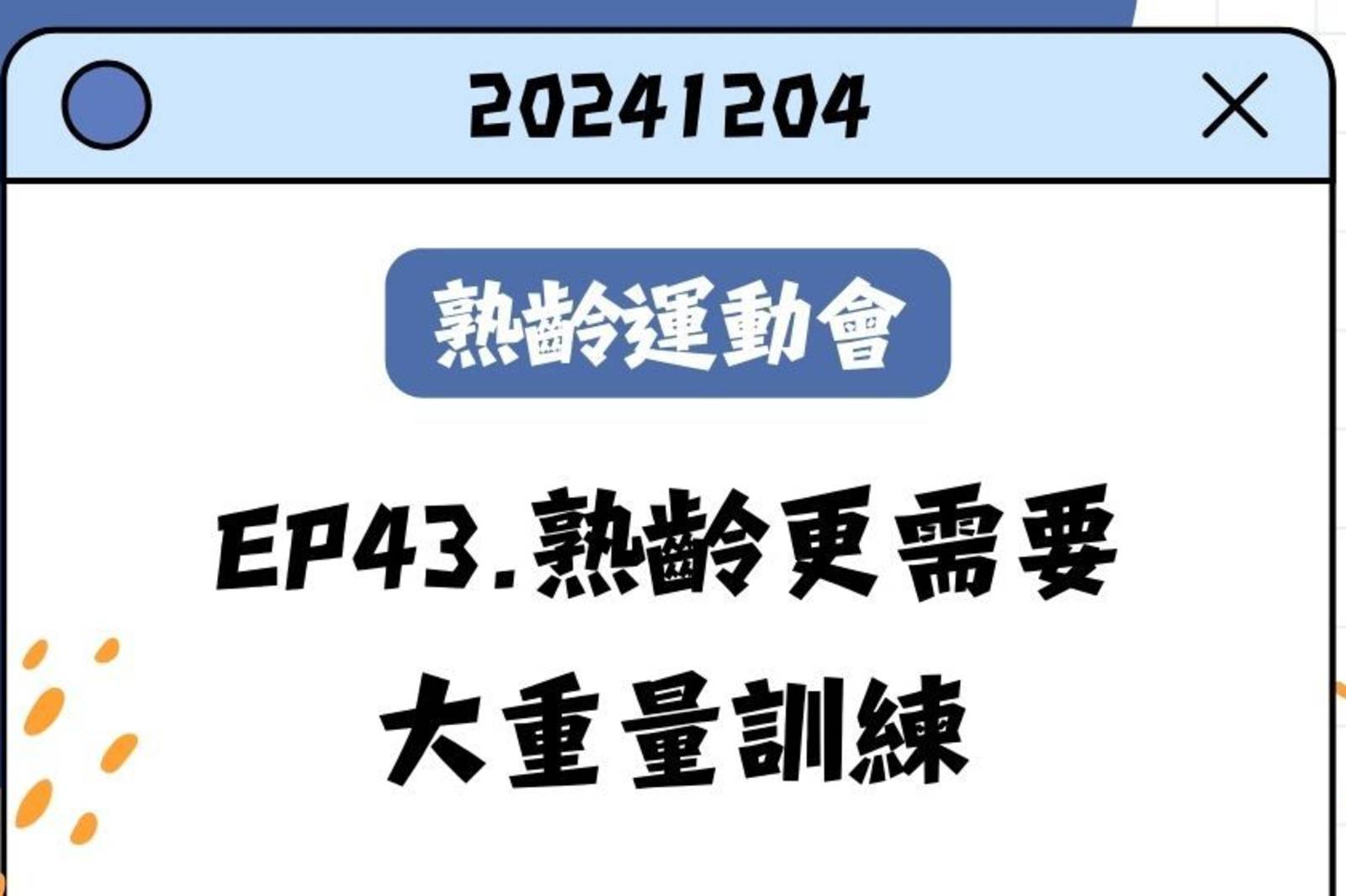 20241204

熟齡運動會

EP43.熟齡更需要大重量訓練